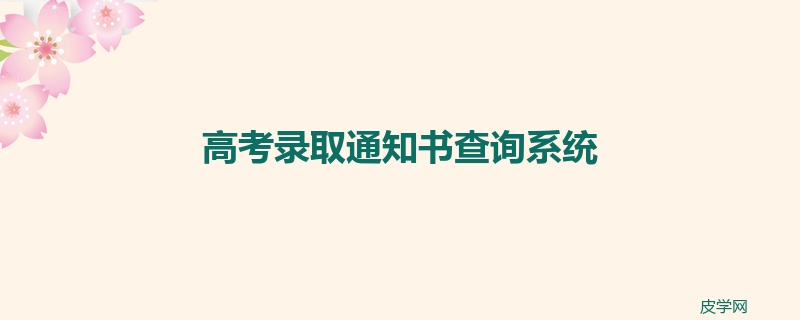 高考录取通知书查询系统

皮学网